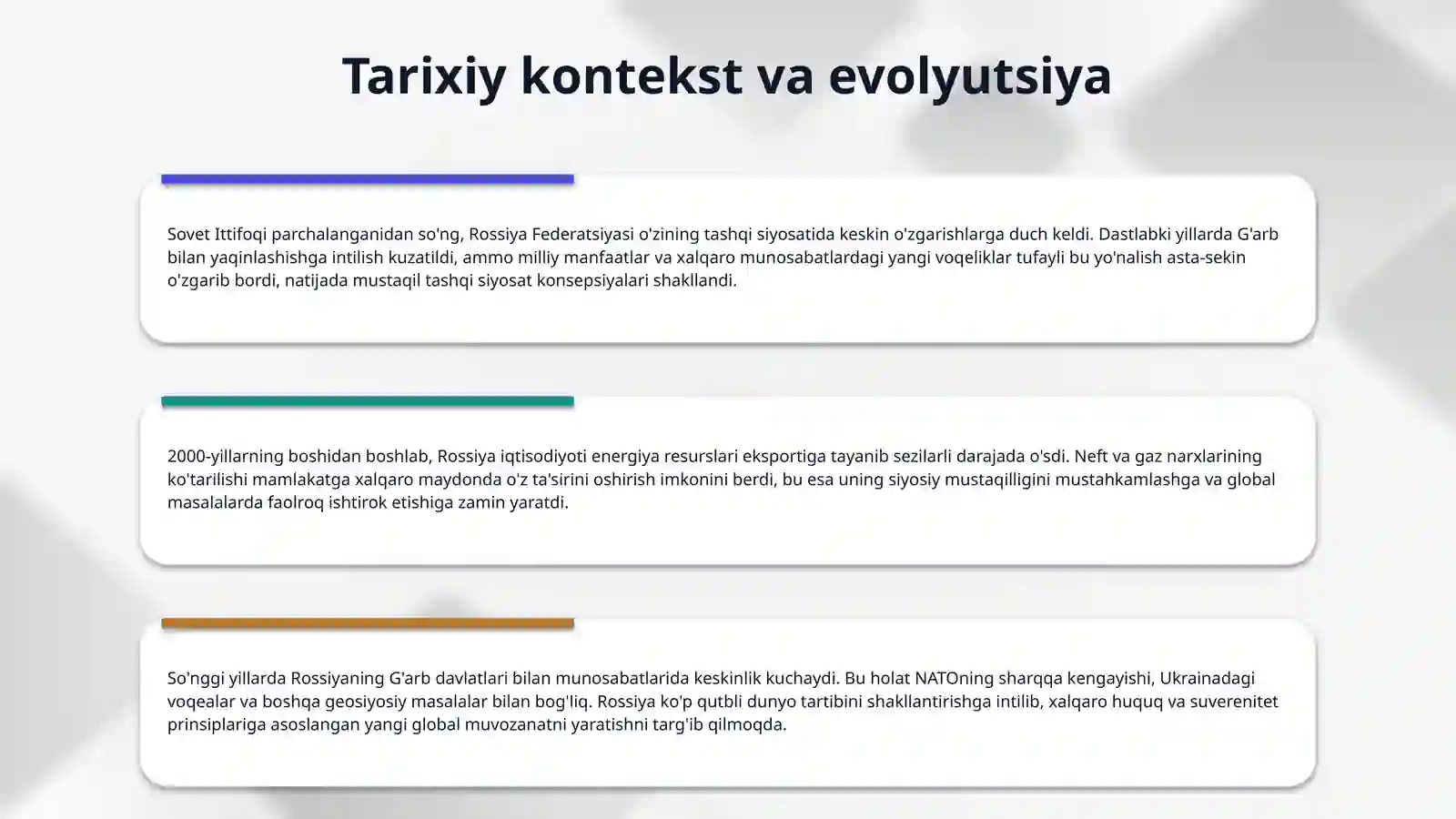 Tarixiy kontekst va evolyutsiya

Sovet Ittifoqi parchalanganidan so'ng, Rossiya Federatsiyasi o'zining tashqi siyosatida keskin o'zgarishlarga duch keldi. Dastlabki yillarda G'arb bilan yaqinlashishga intilish kuzatildi, ammo milliy manfaatlar va xalqaro munosabatlardagi yangi voqeliklar tufayli bu yo'nalish asta-sekin o'zgarib bordi, natijada mustaqil tashqi siyosat konsepsiyalari shakllandi.

2000-yillarning boshidan boshlab, Rossiya iqtisodiyoti energiya resurslari eksportiga tayanib sezilarli darajada o'sdi. Neft va gaz narxlarining ko'tarilishi mamlakatga xalqaro maydonda o'z ta'sirini oshirish imkonini berdi, bu esa uning siyosiy mustaqilligini mustahkamlashga va global masalalarda faolroq ishtirok etishiga zamin yaratdi.

So'nggi yillarda Rossiyaning G'arb davlatlari bilan munosabatlarida keskinlik kuchaydi. Bu holat NATOning sharqqa kengayishi, Ukrainadagi voqealar va boshqa geosiyosiy masalalar bilan bog'liq. Rossiya ko'p qutbli dunyo tartibini shakllantirishga intilib, xalqaro huquq va suverenitet prinsiplariga asoslangan yangi global muvozanatni yaratishni targ'ib qilmoqda.